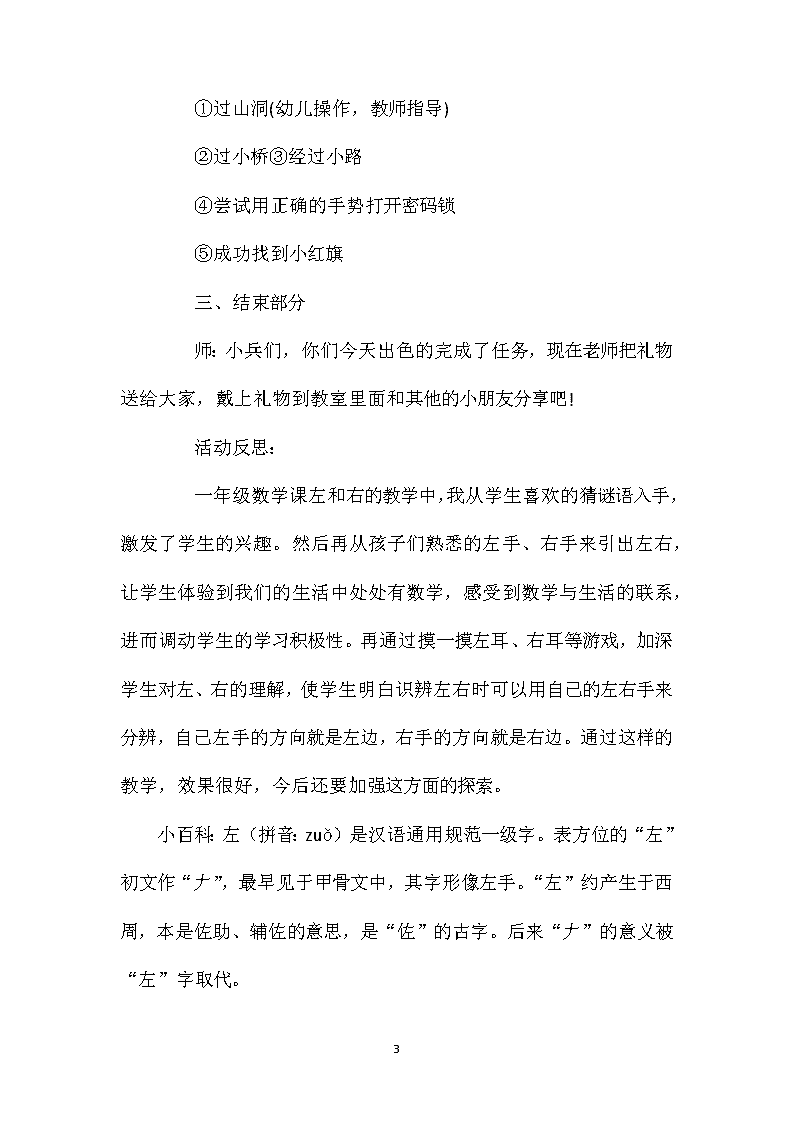 ①过山洞(幼儿操作，教师指导)

②过小桥③经过小路

④尝试用正确的手势打开密码锁

⑤成功找到小红旗

三、结束部分

师：小兵们，你们今天出色的完成了任务，现在老师把礼物送给大家，戴上礼物到教室里面和其他的小朋友分享吧!

活动反思：

一年级数学课左和右的教学中，我从学生喜欢的猜谜语入手，激发了学生的兴趣。然后再从孩子们熟悉的左手、右手来引出左右，让学生体验到我们的生活中处处有数学，感受到数学与生活的联系，进而调动学生的学习积极性。再通过摸一摸左耳、右耳等游戏，加深学生对左、右的理解，使学生明白识辨左右时可以用自己的左右手来分辨，自己左手的方向就是左边，右手的方向就是右边。通过这样的教学，效果很好，今后还要加强这方面的探索。

小百科：左（拼音：zuǒ）是汉语通用规范一级字。表方位的“左”初文作“𠂇”，最早见于甲骨文中，其字形像左手。“左”约产生于西周，本是佐助、辅佐的意思，是“佐”的古字。后来“𠂇”的意义被“左”字取代。

3